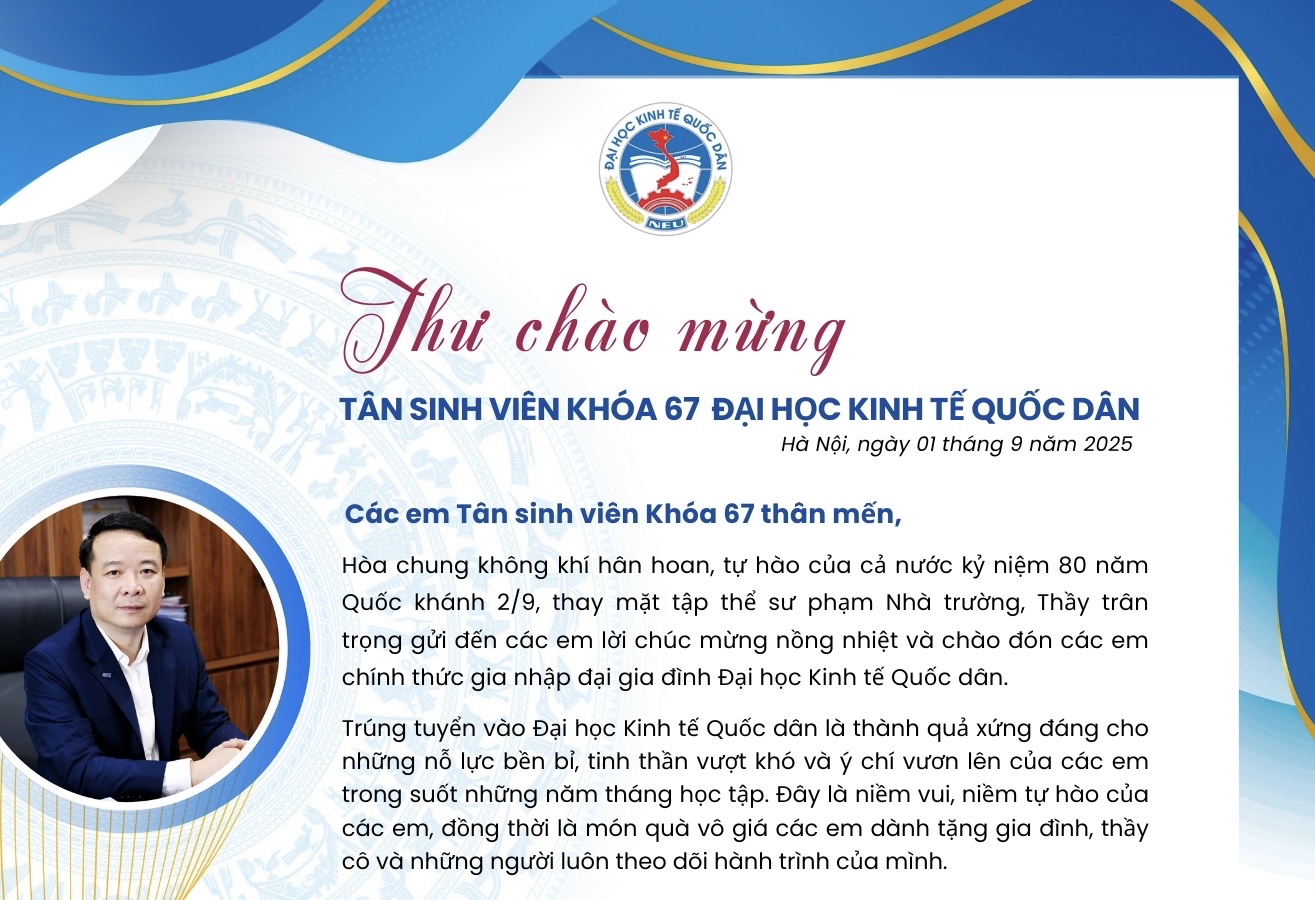 ĐẠI HỌC KINH TẾ QUỐC DÂN
NEU

Thư chào mừng
TÂN SINH VIÊN KHÓA 67 ĐẠI HỌC KINH TẾ QUỐC DÂN
Hà Nội, ngày 01 tháng 9 năm 2025

Các em Tân sinh viên Khóa 67 thân mến,

Hòa chung không khí hân hoan, tự hào của cả nước kỷ niệm 80 năm Quốc khánh 2/9, thay mặt tập thể sư phạm Nhà trường, Thầy trân trọng gửi đến các em lời chúc mừng nồng nhiệt và chào đón các em chính thức gia nhập đại gia đình Đại học Kinh tế Quốc dân.

Trúng tuyển vào Đại học Kinh tế Quốc dân là thành quả xứng đáng cho những nỗ lực bền bỉ, tinh thần vượt khó và ý chí vươn lên của các em trong suốt những năm tháng học tập. Đây là niềm vui, niềm tự hào của các em, đồng thời là món quà vô giá các em dành tặng gia đình, thầy cô và những người luôn theo dõi hành trình của mình.